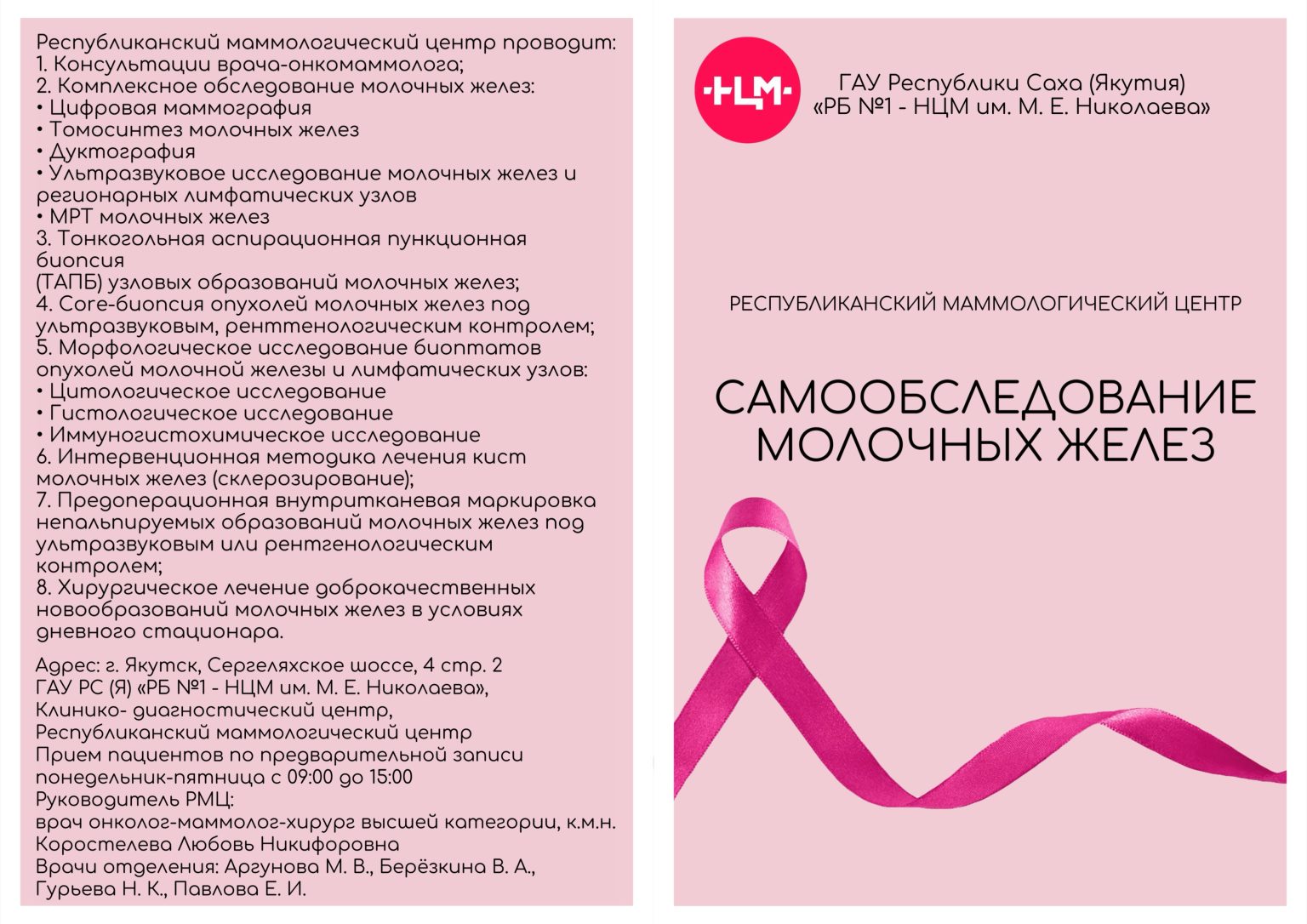 Республиканский маммологический центр проводит:
1. Консультации врача-онкомаммолога;
2. Комплексное обследование молочных желез:
• Цифровая маммография
• Томосинтез молочных желез
• Дуктография
• Ультразвуковое исследование молочных желез и регионарных лимфатических узлов
• МРТ молочных желез
3. Тонкогольная аспирационная пункционная биопсия
(ТАПБ) узловых образований молочных желез;
4. Core-биопсия опухолей молочных желез под ультразвуковым, рентгенологическим контролем;
5. Морфологическое исследование биоптатов опухолей молочной железы и лимфатических узлов:
• Цитологическое исследование
• Гистологическое исследование
• Иммуногистохимическое исследование
6. Интервенционная методика лечения кист молочных желез (склерозирование);
7. Предоперационная внутритканевая маркировка непальпируемых образований молочных желез под ультразвуковым или рентгенологическим контролем;
8. Хирургическое лечение доброкачественных новообразований молочных желез в условиях дневного стационара.

Адрес: г. Якутск, Сергеляхское шоссе, 4 стр. 2
ГАУ РС (Я) «РБ №1 - НЦМ им. М. Е. Николаева»,
Клинико- диагностический центр,
Республиканский маммологический центр
Прием пациентов по предварительной записи
понедельник-пятница с 09:00 до 15:00
Руководитель РМЦ:
врач онколог-маммолог-хирург высшей категории, к.м.н.
Коростелева Любовь Никифоровна
Врачи отделения: Аргунова М. В., Берёзкина В. А., Гурьева Н. К., Павлова Е. И.

НЦМ

ГАУ Республики Саха (Якутия)
«РБ №1 - НЦМ им. М. Е. Николаева»

РЕСПУБЛИКАНСКИЙ МАММОЛОГИЧЕСКИЙ ЦЕНТР

САМООБСЛЕДОВАНИЕ МОЛОЧНЫХ ЖЕЛЕЗ